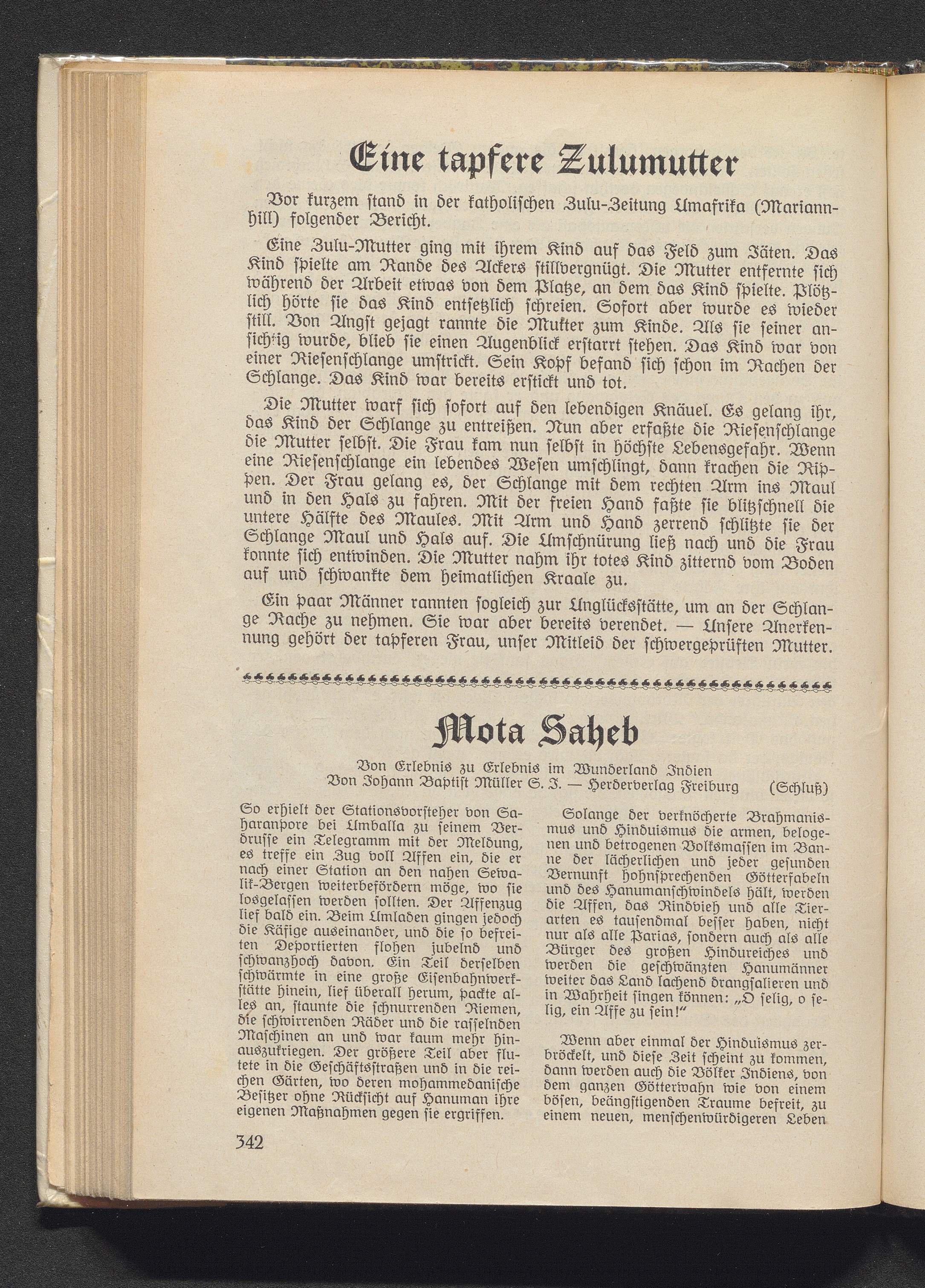 Eine tapfere Zulumutter

Vor kurzem stand in der katholischen Zulu-Zeitung Umafrika (Mariannhill) folgender Bericht.

Eine Zulu-Mutter ging mit ihrem Kind auf das Feld zum Jäten. Das Kind spielte am Rande des Ackers stillvergnügt. Die Mutter entfernte sich während der Arbeit etwas von dem Platze, an dem das Kind spielte. Plötzlich hörte sie das Kind entsetzlich schreien. Sofort aber wurde es wieder still. Von Angst gejagt rannte die Mutter zum Kinde. Als sie seiner ansichtig wurde, blieb sie einen Augenblick erstarrt stehen. Das Kind war von einer Riesenschlange umstrickt. Sein Kopf befand sich schon im Rachen der Schlange. Das Kind war bereits erstickt und tot.

Die Mutter warf sich sofort auf den lebendigen Knäuel. Es gelang ihr, das Kind der Schlange zu entreißen. Nun aber erfaßte die Riesenschlange die Mutter selbst. Die Frau kam nun selbst in höchste Lebensgefahr. Wenn eine Riesenschlange ein lebendes Wesen umschlingt, dann krachen die Rippen. Der Frau gelang es, der Schlange mit dem rechten Arm ins Maul und in den Hals zu fahren. Mit der freien Hand faßte sie blitzschnell die untere Hälfte des Maules. Mit Arm und Hand zerrend schlitzte sie der Schlange Maul und Hals auf. Die Umschnürung ließ nach und die Frau konnte sich entwinden. Die Mutter nahm ihr totes Kind zitternd vom Boden auf und schwankte dem heimatlichen Kraale zu.

Ein paar Männer rannten sogleich zur Unglücksstätte, um an der Schlange Rache zu nehmen. Sie war aber bereits verendet. — Unsere Anerkennung gehört der tapferen Frau, unser Mitleid der schwergeprüften Mutter.

Mota Saheb

Von Erlebnis zu Erlebnis im Wunderland Indien
Von Johann Baptist Müller S. J. — Herderverlag Freiburg (Schluß)

So erhielt der Stationsvorsteher von Saharanpore bei Umballa zu seinem Verdrusse ein Telegramm mit der Meldung, es treffe ein Zug voll Affen ein, die er nach einer Station an den nahen Sewalik-Bergen weiterbefördern möge, wo sie losgelassen werden sollten. Der Affenzug lief bald ein. Beim Umladen gingen jedoch die Käfige auseinander, und die so befreiten Deportierten flohen jubelnd und schwanzhoch davon. Ein Teil derselben schwärmte in eine große Eisenbahnwerkstätte hinein, lief überall herum, packte alles an, staunte die schnurrenden Riemen, die schwirrenden Räder und die rasselnden Maschinen an und war kaum mehr hinauszukriegen. Der größere Teil aber flutete in die Geschäftsstraßen und in die reichen Gärten, wo deren mohammedanische Besitzer ohne Rücksicht auf Hanuman ihre eigenen Maßnahmen gegen sie ergriffen.

Solange der verknöcherte Brahmanismus und Hinduismus die armen, belogenen und betrogenen Volksmassen im Banne der lächerlichen und jeder gesunden Vernunft hohnsprechenden Götterfabeln und des Hanumanschwindels hält, werden die Affen, das Rindvieh und alle Tierarten es tausendmal besser haben, nicht nur als alle Parias, sondern auch als alle Bürger des großen Hindureiches und werden die geschwänzten Hanumänner weiter das Land lachend drangsalieren und in Wahrheit singen können: „O selig, o selig, ein Affe zu sein!“

Wenn aber einmal der Hinduismus zerbröckelt, und diese Zeit scheint zu kommen, dann werden auch die Völker Indiens, von dem ganzen Götterwahn wie von einem bösen, beängstigenden Traume befreit, zu einem neuen, menschenwürdigeren Leben

342